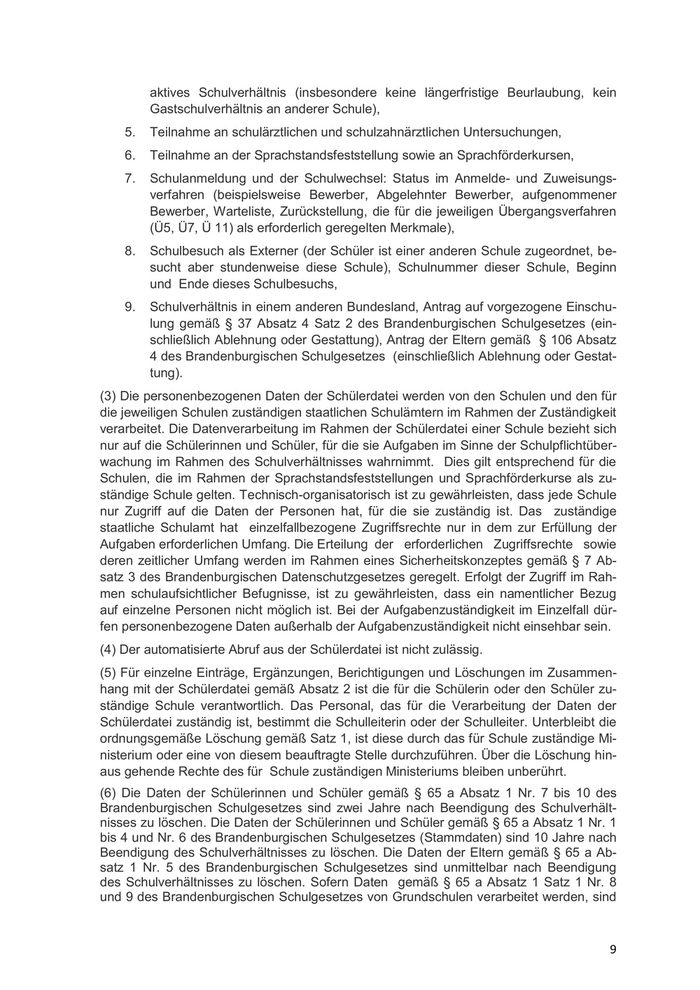 aktives Schulverhältnis (insbesondere keine längerfristige Beurlaubung, kein Gastschulverhältnis an anderer Schule),

5. Teilnahme an schulärztlichen und schulzahnärztlichen Untersuchungen,

6. Teilnahme an der Sprachstandsfeststellung sowie an Sprachförderkursen,

7. Schulanmeldung und der Schulwechsel: Status im Anmelde- und Zuweisungsverfahren (beispielsweise Bewerber, Abgelehnter Bewerber, aufgenommener Bewerber, Warteliste, Zurückstellung, die für die jeweiligen Übergangsverfahren (Ü5, Ü7, Ü 11) als erforderlich geregelten Merkmale),

8. Schulbesuch als Externer (der Schüler ist einer anderen Schule zugeordnet, besucht aber stundenweise diese Schule), Schulnummer dieser Schule, Beginn und Ende dieses Schulbesuchs,

9. Schulverhältnis in einem anderen Bundesland, Antrag auf vorgezogene Einschulung gemäß § 37 Absatz 4 Satz 2 des Brandenburgischen Schulgesetzes (einschließlich Ablehnung oder Gestattung), Antrag der Eltern gemäß § 106 Absatz 4 des Brandenburgischen Schulgesetzes (einschließlich Ablehnung oder Gestattung).

(3) Die personenbezogenen Daten der Schülerdatei werden von den Schulen und den für die jeweiligen Schulen zuständigen staatlichen Schulämtern im Rahmen der Zuständigkeit verarbeitet. Die Datenverarbeitung im Rahmen der Schülerdatei einer Schule bezieht sich nur auf die Schülerinnen und Schüler, für die sie Aufgaben im Sinne der Schulpflichtüberwachung im Rahmen des Schulverhältnisses wahrnimmt. Dies gilt entsprechend für die Schulen, die im Rahmen der Sprachstandsfeststellungen und Sprachförderkurse als zuständige Schule gelten. Technisch-organisatorisch ist zu gewährleisten, dass jede Schule nur Zugriff auf die Daten der Personen hat, für die sie zuständig ist. Das zuständige staatliche Schulamt hat einzelfallbezogene Zugriffsrechte nur in dem zur Erfüllung der Aufgaben erforderlichen Umfang. Die Erteilung der erforderlichen Zugriffsrechte sowie deren zeitlicher Umfang werden im Rahmen eines Sicherheitskonzeptes gemäß § 7 Absatz 3 des Brandenburgischen Datenschutzgesetzes geregelt. Erfolgt der Zugriff im Rahmen schulaufsichtlicher Befugnisse, ist zu gewährleisten, dass ein namentlicher Bezug auf einzelne Personen nicht möglich ist. Bei der Aufgabenzuständigkeit im Einzelfall dürfen personenbezogene Daten außerhalb der Aufgabenzuständigkeit nicht einsehbar sein.

(4) Der automatisierte Abruf aus der Schülerdatei ist nicht zulässig.

(5) Für einzelne Einträge, Ergänzungen, Berichtigungen und Löschungen im Zusammenhang mit der Schülerdatei gemäß Absatz 2 ist die für die Schülerin oder den Schüler zuständige Schule verantwortlich. Das Personal, das für die Verarbeitung der Daten der Schülerdatei zuständig ist, bestimmt die Schulleiterin oder der Schulleiter. Unterbleibt die ordnungsgemäße Löschung gemäß Satz 1, ist diese durch das für Schule zuständige Ministerium oder eine von diesem beauftragte Stelle durchzuführen. Über die Löschung hinaus gehende Rechte des für Schule zuständigen Ministeriums bleiben unberührt.

(6) Die Daten der Schülerinnen und Schüler gemäß § 65 a Absatz 1 Nr. 7 bis 10 des Brandenburgischen Schulgesetzes sind zwei Jahre nach Beendigung des Schulverhältnisses zu löschen. Die Daten der Schülerinnen und Schüler gemäß § 65 a Absatz 1 Nr. 1 bis 4 und Nr. 6 des Brandenburgischen Schulgesetzes (Stammdaten) sind 10 Jahre nach Beendigung des Schulverhältnisses zu löschen. Die Daten der Eltern gemäß § 65 a Absatz 1 Nr. 5 des Brandenburgischen Schulgesetzes sind unmittelbar nach Beendigung des Schulverhältnisses zu löschen. Sofern Daten gemäß § 65 a Absatz 1 Satz 1 Nr. 8 und 9 des Brandenburgischen Schulgesetzes von Grundschulen verarbeitet werden, sind

9